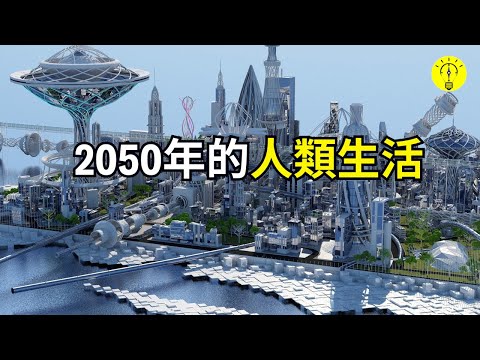 2050年的人類生活